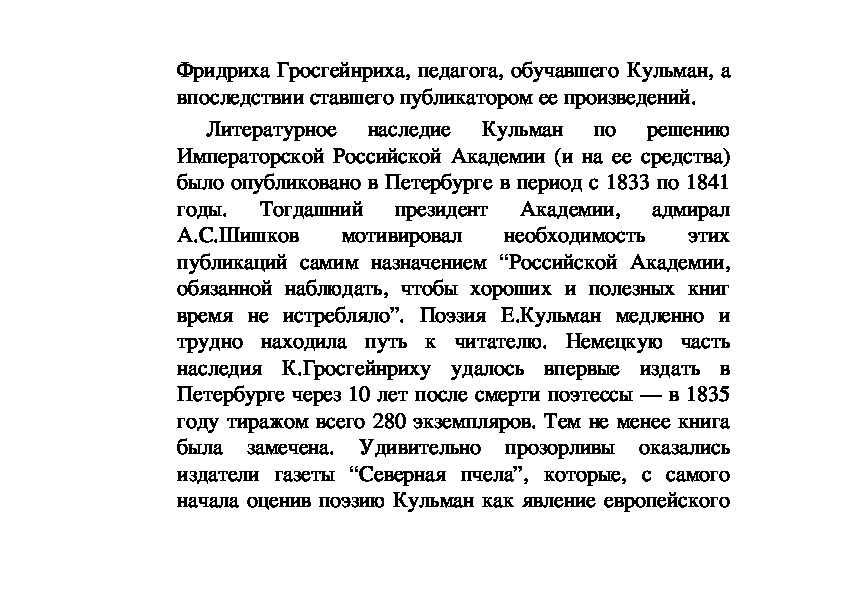 Фридриха Гросгейнриха, педагога, обучавшего Кульман, а впоследствии ставшего публикатором ее произведений.

Литературное наследие Кульман по решению Императорской Российской Академии (и на ее средства) было опубликовано в Петербурге в период с 1833 по 1841 годы. Тогдашний президент Академии, адмирал А.С.Шишков мотивировал необходимость этих публикаций самим назначением “Российской Академии, обязанной наблюдать, чтобы хороших и полезных книг время не истребляло”. Поэзия Е.Кульман медленно и трудно находила путь к читателю. Немецкую часть наследия К.Гросгейнриху удалось впервые издать в Петербурге через 10 лет после смерти поэтессы — в 1835 году тиражом всего 280 экземпляров. Тем не менее книга была замечена. Удивительно прозорливы оказались издатели газеты “Северная пчела”, которые, с самого начала оценив поэзию Кульман как явление европейского